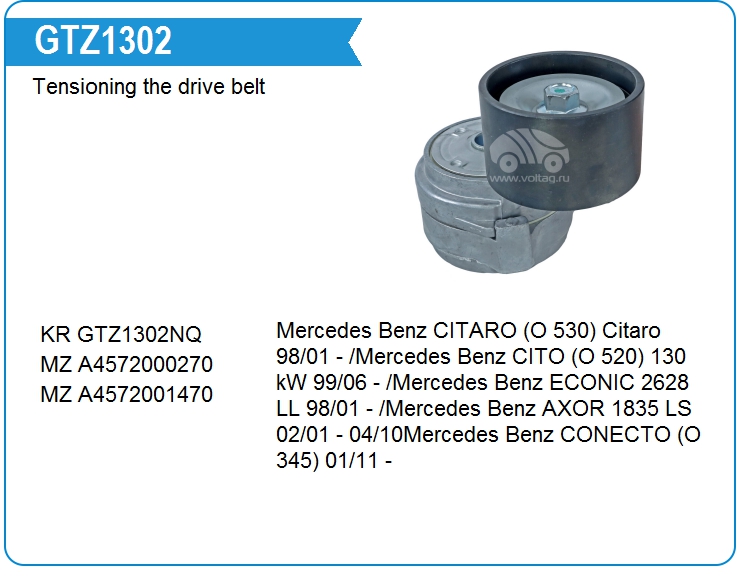 GTZ1302

Tensioning the drive belt

KR GTZ1302NQ
MZ A4572000270
MZ A4572001470

Mercedes Benz CITARO (O 530) Citaro 98/01 - /Mercedes Benz CITO (O 520) 130 kW 99/06 - /Mercedes Benz ECONIC 2628 LL 98/01 - /Mercedes Benz AXOR 1835 LS 02/01 - 04/10Mercedes Benz CONECTO (O 345) 01/11 -

www.voltag.ru